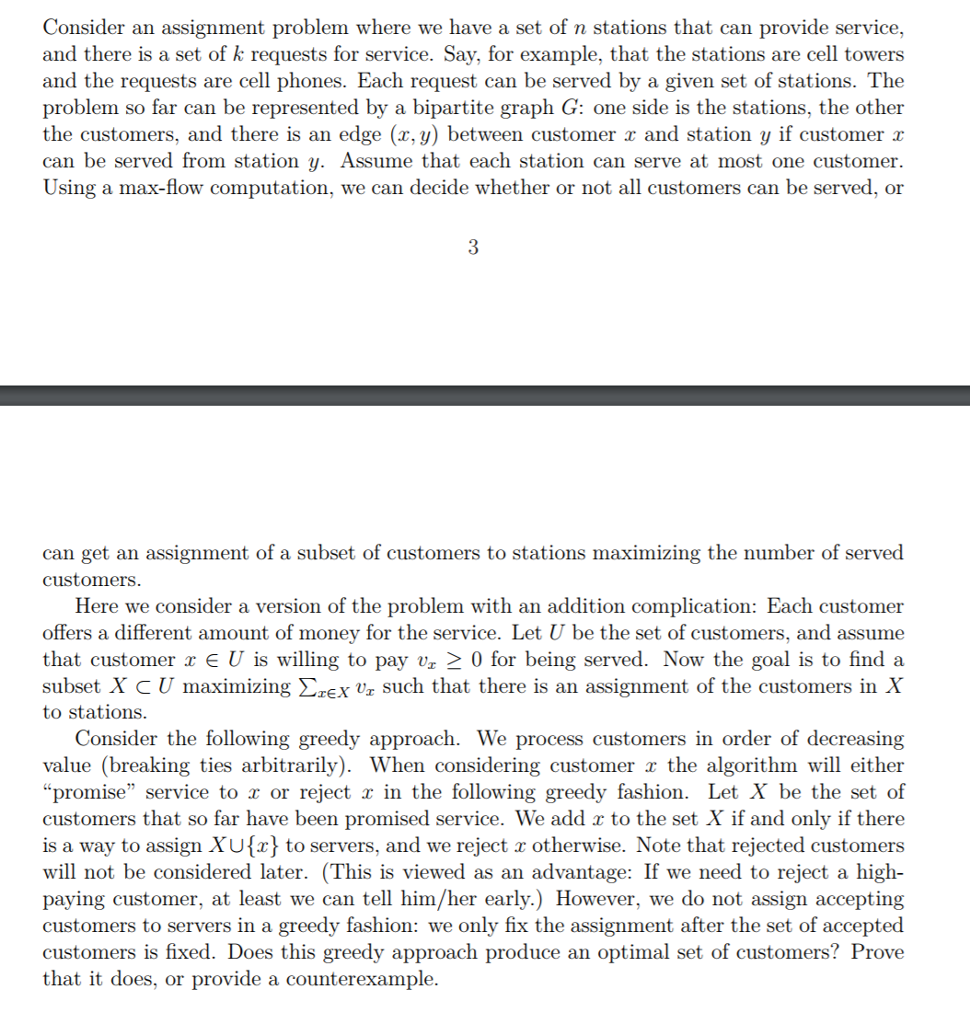 Consider an assignment problem where we have a set of $n$ stations that can provide service, and there is a set of $k$ requests for service. Say, for example, that the stations are cell towers and the requests are cell phones. Each request can be served by a given set of stations. The problem so far can be represented by a bipartite graph $G$: one side is the stations, the other the customers, and there is an edge $(x, y)$ between customer $x$ and station $y$ if customer $x$ can be served from station $y$. Assume that each station can serve at most one customer. Using a max-flow computation, we can decide whether or not all customers can be served, or

3

can get an assignment of a subset of customers to stations maximizing the number of served customers.

Here we consider a version of the problem with an addition complication: Each customer offers a different amount of money for the service. Let $U$ be the set of customers, and assume that customer $x \in U$ is willing to pay $v_x \geq 0$ for being served. Now the goal is to find a subset $X \subset U$ maximizing $\sum_{x \in X} v_x$ such that there is an assignment of the customers in $X$ to stations.

Consider the following greedy approach. We process customers in order of decreasing value (breaking ties arbitrarily). When considering customer $x$ the algorithm will either "promise" service to $x$ or reject $x$ in the following greedy fashion. Let $X$ be the set of customers that so far have been promised service. We add $x$ to the set $X$ if and only if there is a way to assign $X \cup \{x\}$ to servers, and we reject $x$ otherwise. Note that rejected customers will not be considered later. (This is viewed as an advantage: If we need to reject a high-paying customer, at least we can tell him/her early.) However, we do not assign accepting customers to servers in a greedy fashion: we only fix the assignment after the set of accepted customers is fixed. Does this greedy approach produce an optimal set of customers? Prove that it does, or provide a counterexample.